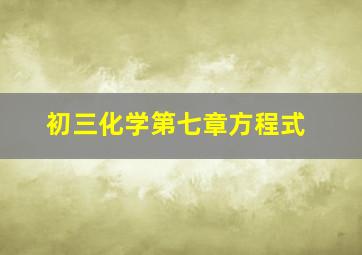 初三化学第七章方程式